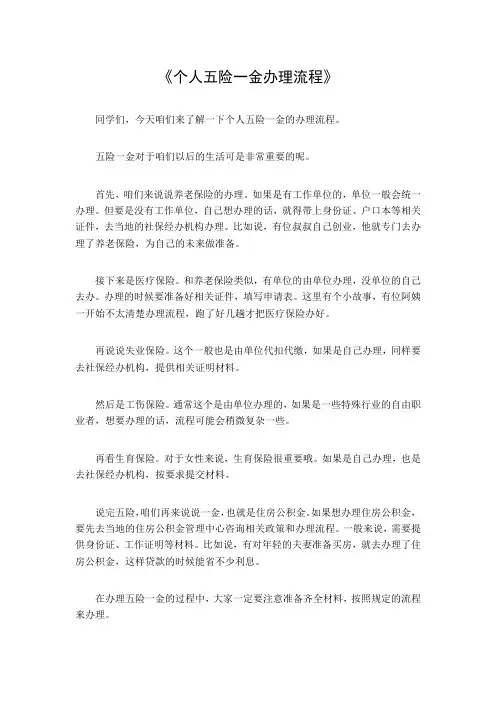 《个人五险一金办理流程》

同学们，今天咱们来了解一下个人五险一金的办理流程。

五险一金对于咱们以后的生活可是非常重要的呢。

首先，咱们来说说养老保险的办理。如果是有工作单位的，单位一般会统一办理。但要是没有工作单位，自己想办理的话，就得带上身份证、户口本等相关证件，去当地的社保经办机构办理。比如说，有位叔叔自己创业，他就专门去办理了养老保险，为自己的未来做准备。

接下来是医疗保险。和养老保险类似，有单位的由单位办理，没单位的自己去办。办理的时候要准备好相关证件，填写申请表。这里有个小故事，有位阿姨一开始不太清楚办理流程，跑了好几趟才把医疗保险办好。

再说说失业保险。这个一般也是由单位代扣代缴，如果是自己办理，同样要去社保经办机构，提供相关证明材料。

然后是工伤保险。通常这个是由单位办理的，如果是一些特殊行业的自由职业者，想要办理的话，流程可能会稍微复杂一些。

再看生育保险。对于女性来说，生育保险很重要哦。如果是自己办理，也是去社保经办机构，按要求提交材料。

说完五险，咱们再来说说一金，也就是住房公积金。如果想办理住房公积金，要先去当地的住房公积金管理中心咨询相关政策和办理流程。一般来说，需要提供身份证、工作证明等材料。比如说，有对年轻的夫妻准备买房，就去办理了住房公积金，这样贷款的时候能省不少利息。

在办理五险一金的过程中，大家一定要注意准备齐全材料，按照规定的流程来办理。